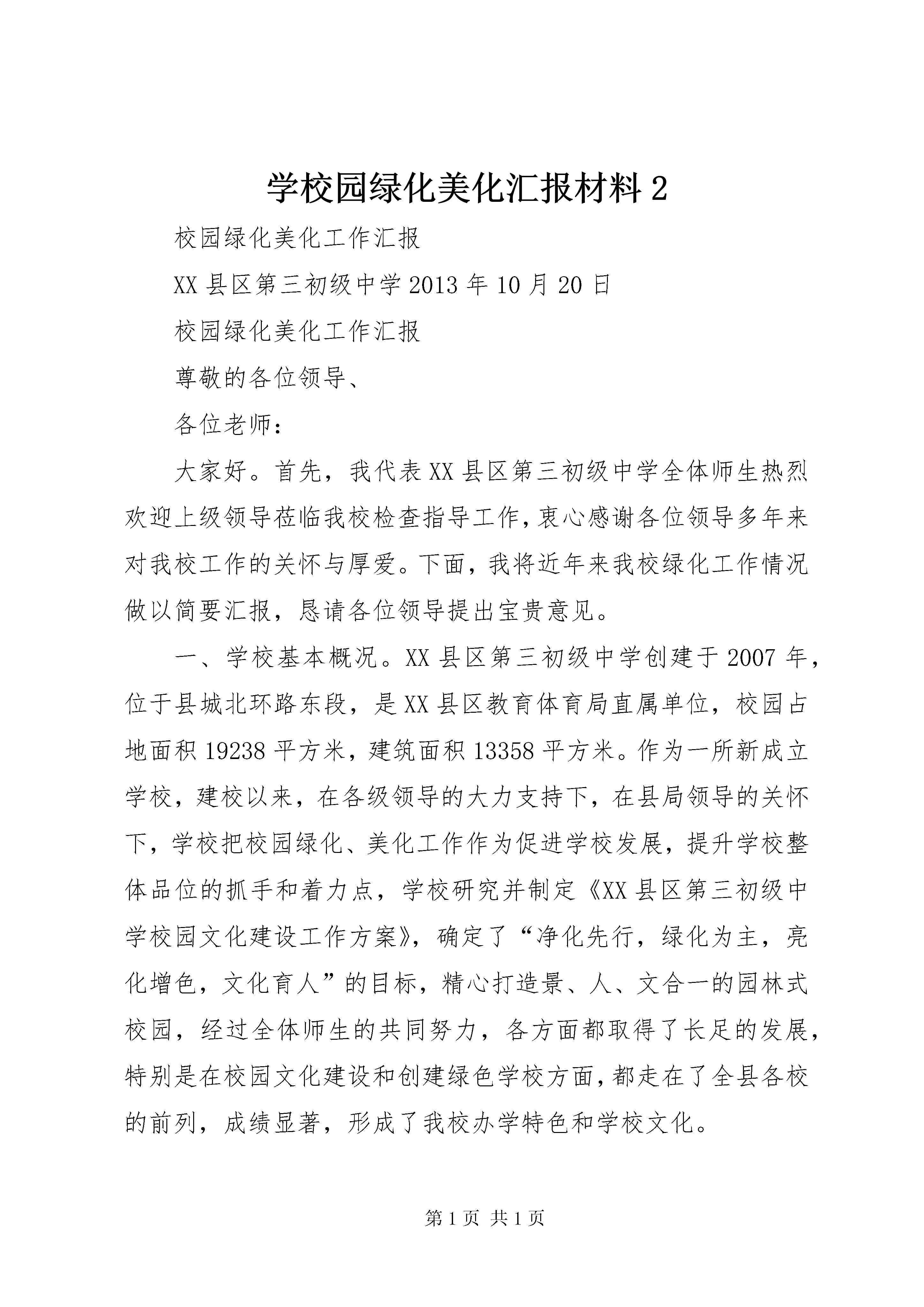 学校园绿化美化汇报材料 2

校园绿化美化工作汇报

XX 县区第三初级中学 2013 年 10 月 20 日

校园绿化美化工作汇报

尊敬的各位领导、

各位老师：

大家好。首先，我代表 XX 县区第三初级中学全体师生热烈欢迎上级领导莅临我校检查指导工作，衷心感谢各位领导多年来对我校工作的关怀与厚爱。下面，我将近年来我校绿化工作情况做以简要汇报，恳请各位领导提出宝贵意见。

一、学校基本概况。XX 县区第三初级中学创建于 2007 年，位于县城北环路东段，是 XX 县区教育体育局直属单位，校园占地面积 19238 平方米，建筑面积 13358 平方米。作为一所新成立学校，建校以来，在各级领导的大力支持下，在县局领导的关怀下，学校把校园绿化、美化工作作为促进学校发展，提升学校整体品位的抓手和着力点，学校研究并制定《XX 县区第三初级中学校园文化建设工作方案》，确定了“净化先行，绿化为主，亮化增色，文化育人”的目标，精心打造景、人、文合一的园林式校园，经过全体师生的共同努力，各方面都取得了长足的发展，特别是在校园文化建设和创建绿色学校方面，都走在了全县各校的前列，成绩显著，形成了我校办学特色和学校文化。

第 1 页 共 1 页